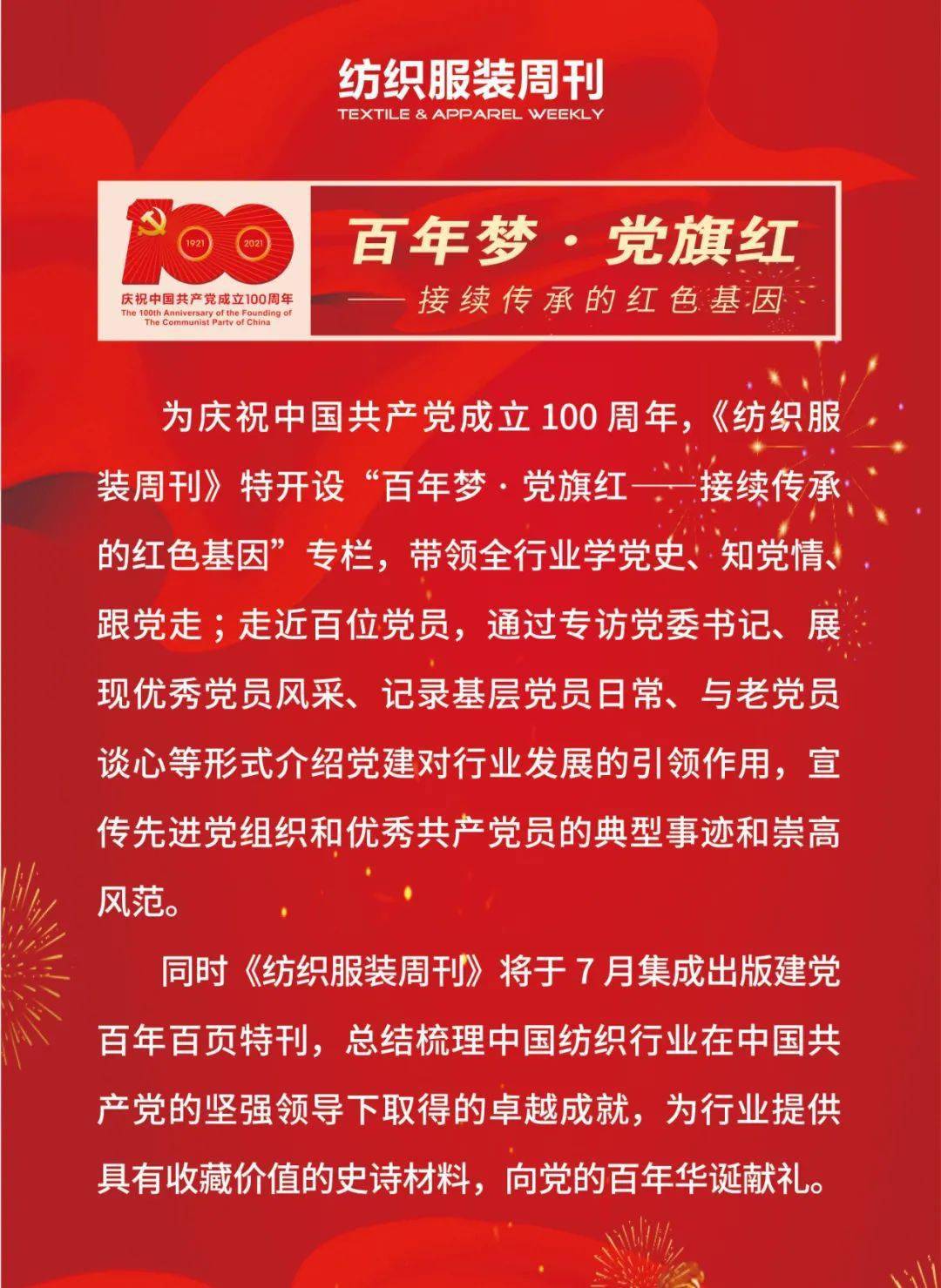 纺织服装周刊
TEXTILE & APPAREL WEEKLY

100
1921 2021
庆祝中国共产党成立100周年
The 100th Anniversary of the Founding of The Communist Party of China

百年梦 · 党旗红
—— 接续传承的红色基因

为庆祝中国共产党成立 100 周年,《纺织服装周刊》特开设“百年梦 · 党旗红——接续传承的红色基因”专栏，带领全行业学党史、知党情、跟党走；走近百位党员，通过专访党委书记、展现优秀党员风采、记录基层党员日常、与老党员谈心等形式介绍党建对行业发展的引领作用，宣传先进党组织和优秀共产党员的典型事迹和崇高风范。

同时《纺织服装周刊》将于 7 月集成出版建党百年百页特刊，总结梳理中国纺织行业在中国共产党的坚强领导下取得的卓越成就，为行业提供具有收藏价值的史诗材料，向党的百年华诞献礼。